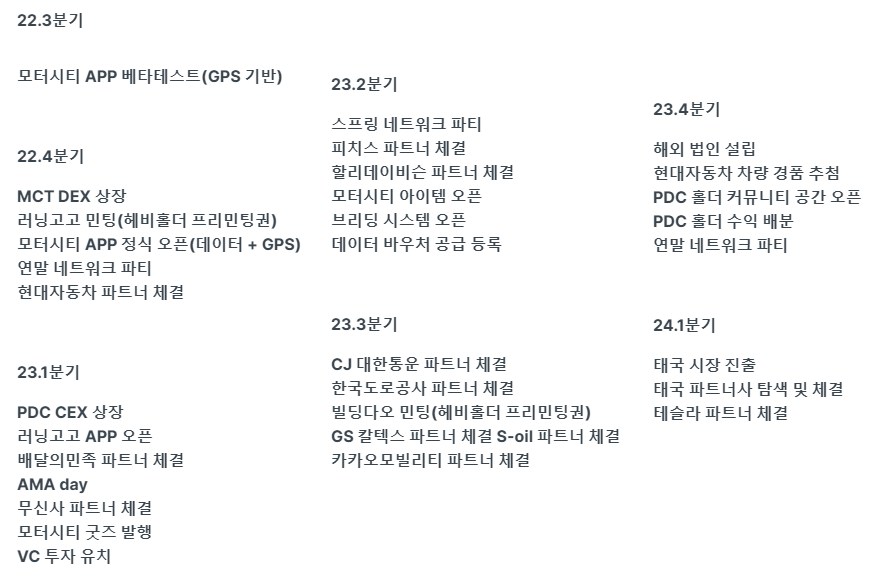 22.3분기

모터시티 APP 베타테스트(GPS 기반)

22.4분기

MCT DEX 상장
러닝고고 민팅(헤비홀더 프리민팅권)
모터시티 APP 정식 오픈(데이터 + GPS)
연말 네트워크 파티
현대자동차 파트너 체결

23.1분기

PDC CEX 상장
러닝고고 APP 오픈
배달의민족 파트너 체결
AMA day
무신사 파트너 체결
모터시티 굿즈 발행
VC 투자 유치

23.2분기

스프링 네트워크 파티
피치스 파트너 체결
할리데이비슨 파트너 체결
모터시티 아이템 오픈
브리딩 시스템 오픈
데이터 바우처 공급 등록

23.3분기

CJ 대한통운 파트너 체결
한국도로공사 파트너 체결
빌딩다오 민팅(헤비홀더 프리민팅권)
GS 칼텍스 파트너 체결 S-oil 파트너 체결
카카오모빌리티 파트너 체결

23.4분기

해외 법인 설립
현대자동차 차량 경품 추첨
PDC 홀더 커뮤니티 공간 오픈
PDC 홀더 수익 배분
연말 네트워크 파티

24.1분기

태국 시장 진출
태국 파트너사 탐색 및 체결
테슬라 파트너 체결